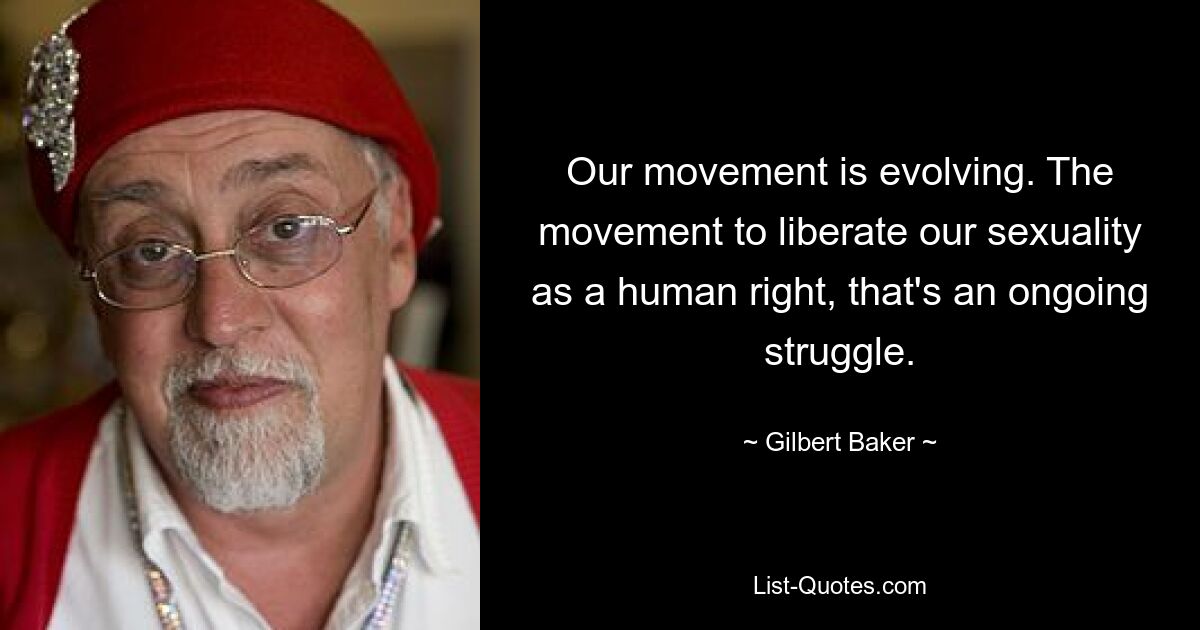 Our movement is evolving. The movement to liberate our sexuality as a human right, that's an ongoing struggle.

~ Gilbert Baker ~

List-Quotes.com